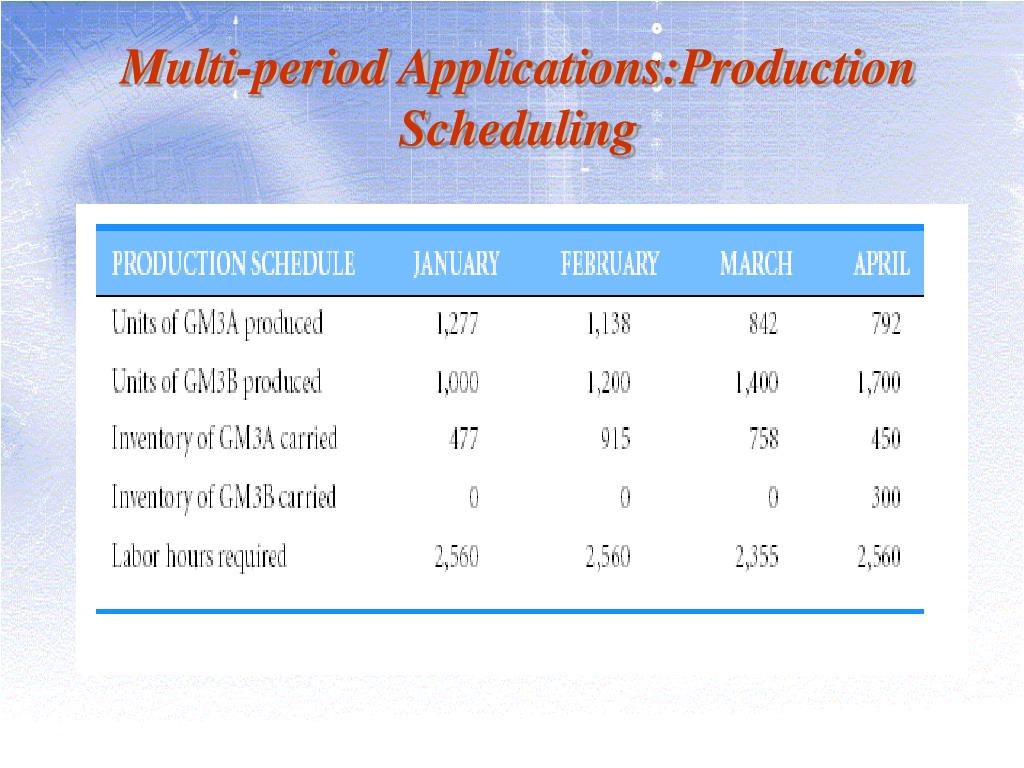 Multi-period Applications:Production Scheduling

| PRODUCTION SCHEDULE | JANUARY | FEBRUARY | MARCH | APRIL |
|---|---|---|---|---|
| Units of GM3A produced | 1,277 | 1,138 | 842 | 792 |
| Units of GM3B produced | 1,000 | 1,200 | 1,400 | 1,700 |
| Inventory of GM3A carried | 477 | 915 | 758 | 450 |
| Inventory of GM3B carried | 0 | 0 | 0 | 300 |
| Labor hours required | 2,560 | 2,560 | 2,355 | 2,560 |